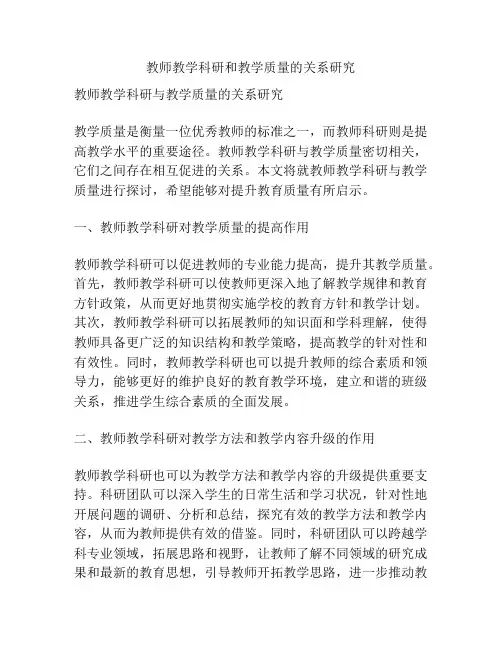 教师教学科研和教学质量的关系研究

教师教学科研与教学质量的关系研究

教学质量是衡量一位优秀教师的标准之一，而教师科研则是提高教学水平的重要途径。教师教学科研与教学质量密切相关，它们之间存在相互促进的关系。本文将就教师教学科研与教学质量进行探讨，希望能够对提升教育质量有所启示。

一、教师教学科研对教学质量的提高作用

教师教学科研可以促进教师的专业能力提高，提升其教学质量。首先，教师教学科研可以使教师更深入地了解教学规律和教育方针政策，从而更好地贯彻实施学校的教育方针和教学计划。其次，教师教学科研可以拓展教师的知识面和学科理解，使得教师具备更广泛的知识结构和教学策略，提高教学的针对性和有效性。同时，教师教学科研也可以提升教师的综合素质和领导力，能够更好的维护良好的教育教学环境，建立和谐的班级关系，推进学生综合素质的全面发展。

二、教师教学科研对教学方法和教学内容升级的作用

教师教学科研也可以为教学方法和教学内容的升级提供重要支持。科研团队可以深入学生的日常生活和学习状况，针对性地开展问题的调研、分析和总结，探究有效的教学方法和教学内容，从而为教师提供有效的借鉴。同时，科研团队可以跨越学科专业领域，拓展思路和视野，让教师了解不同领域的研究成果和最新的教育思想，引导教师开拓教学思路，进一步推动教